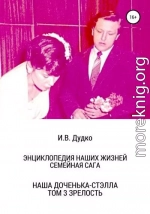 16+

moreknig.org

И.В. Дудко

ЭНЦИКЛОПЕДИЯ НАШИХ ЖИЗНЕЙ
СЕМЕЙНАЯ САГА

НАША ДОЧЕНЬКА-СТЭЛЛА
ТОМ 3 ЗРЕЛОСТЬ